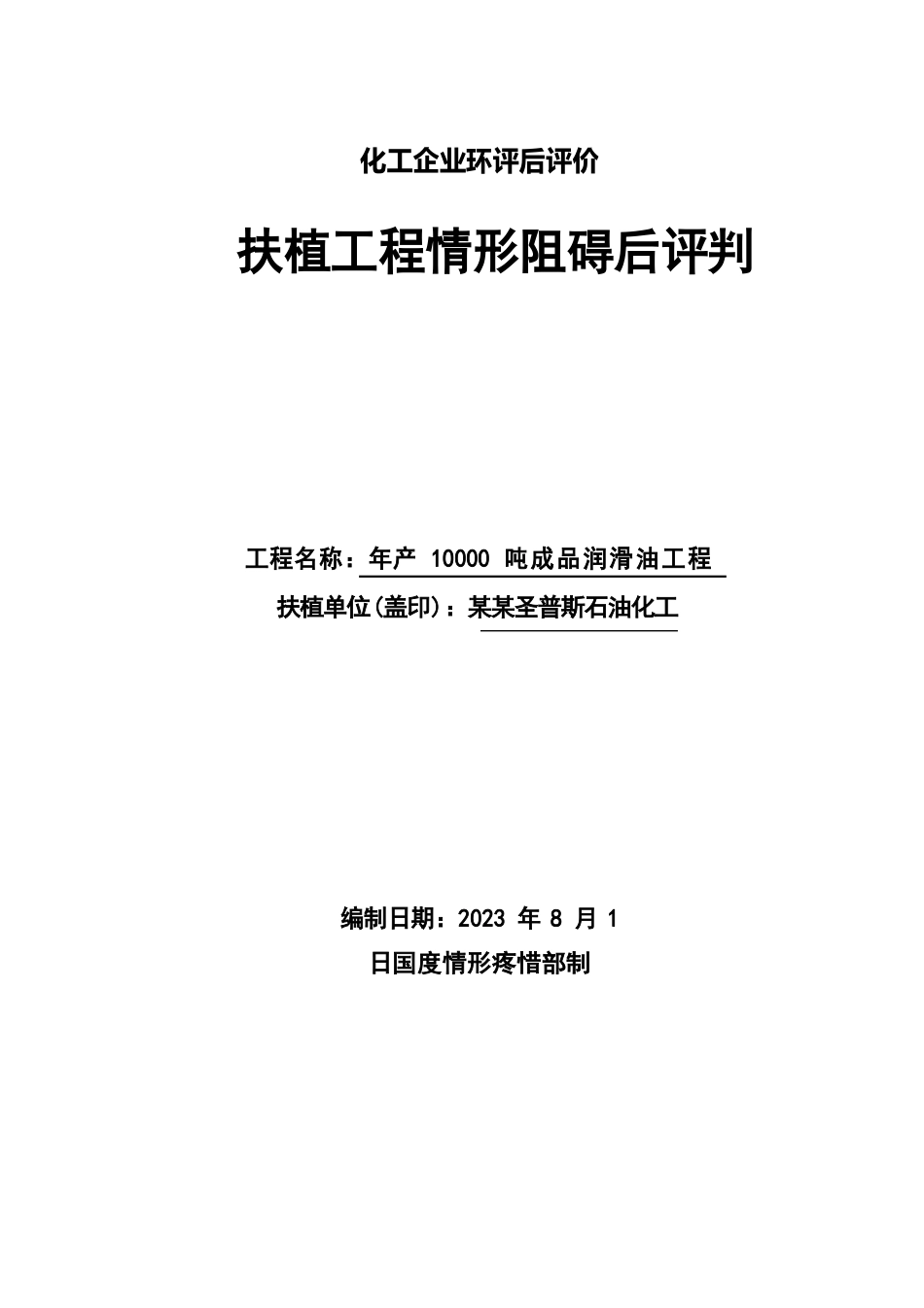 化工企业环评后评价

扶植工程情形阻碍后评判

工程名称：年产 10000 吨成品润滑油工程

扶植单位(盖印)：某某圣普斯石油化工

编制日期：2023 年 8 月 1

日国度情形疼惜部制